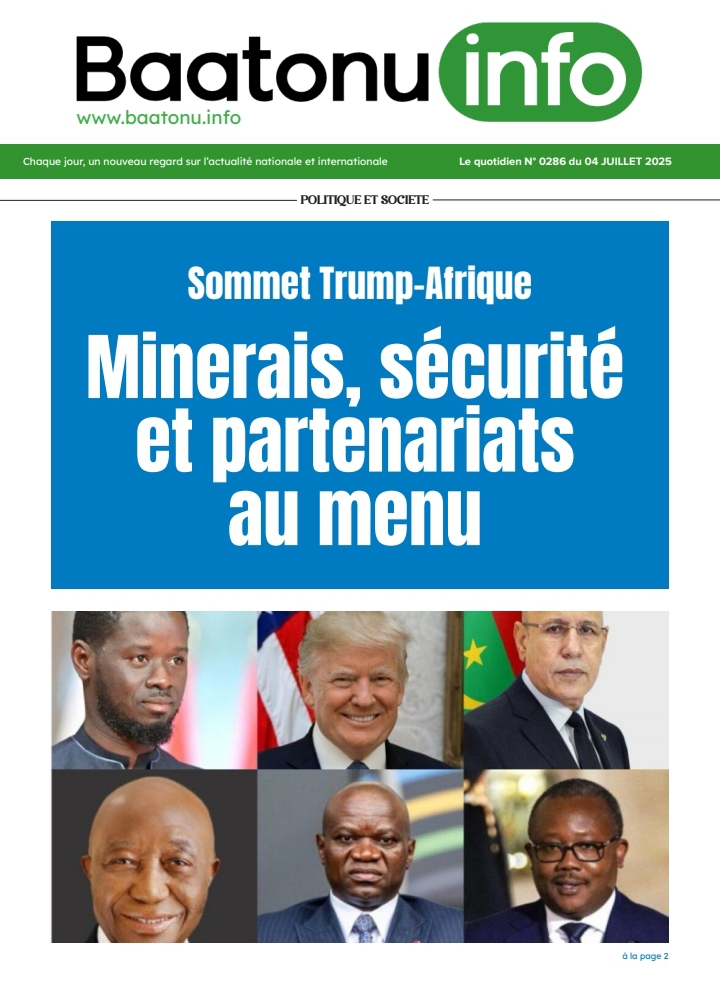 Baatonu info
www.baatonu.info

Chaque jour, un nouveau regard sur l'actualité nationale et internationale

Le quotidien N° 0286 du 04 JUILLET 2025

POLITIQUE ET SOCIETE

Sommet Trump-Afrique

Minerais, sécurité et partenariats au menu

à la page 2